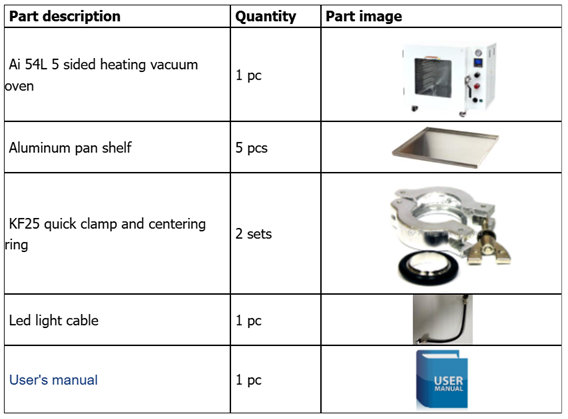 | Part description | Quantity | Part image |
|---|---|---|
| Ai 54L 5 sided heating vacuum oven | 1 pc | |
| Aluminum pan shelf | 5 pcs | |
| KF25 quick clamp and centering ring | 2 sets | |
| Led light cable | 1 pc | |
| User's manual | 1 pc | USER MANUAL |